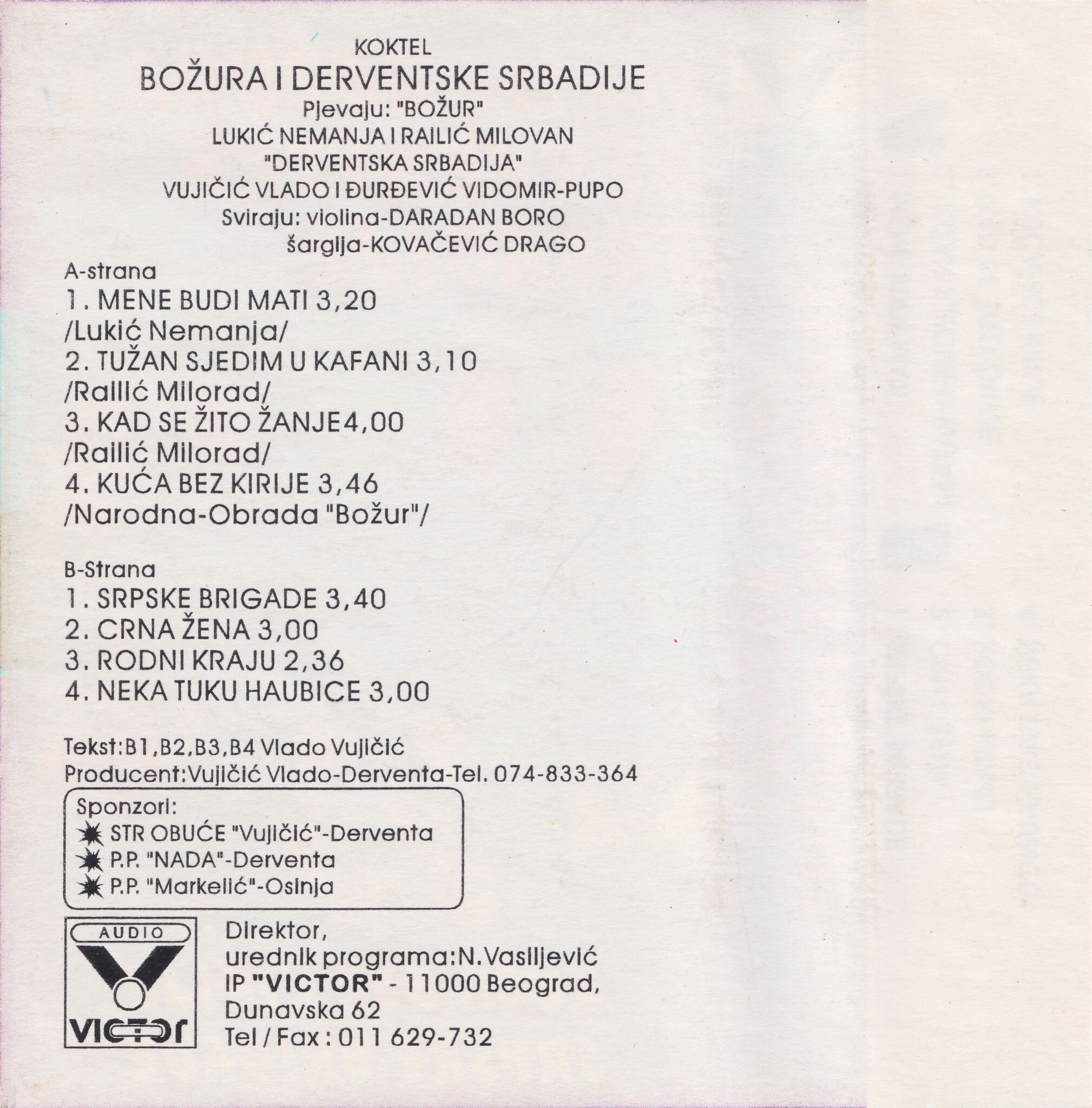 KOKTEL
BOŽURA I DERVENTSKE SRBADIJE
Pjevaju: "BOŽUR"
LUKIĆ NEMANJA I RAILIĆ MILOVAN
"DERVENTSKA SRBADIJA"
VUJIČIĆ VLADO I ĐURĐEVIĆ VIDOMIR-PUPO
Sviraju: violina-DARADAN BORO
šargija-KOVAČEVIĆ DRAGO

A-strana
1. MENE BUDI MATI 3,20
/Lukić Nemanja/
2. TUŽAN SJEDIM U KAFANI 3,10
/Railić Milorad/
3. KAD SE ŽITO ŽANJE4,00
/Railić Milorad/
4. KUĆA BEZ KIRIJE 3,46
/Narodna-Obrada "Božur"/

B-Strana
1. SRPSKE BRIGADE 3,40
2. CRNA ŽENA 3,00
3. RODNI KRAJU 2,36
4. NEKA TUKU HAUBICE 3,00

Tekst:B1,B2,B3,B4 Vlado Vujičić
Producent:Vujičić Vlado-Derventa-Tel. 074-833-364

Sponzori:
STR OBUĆE "Vujičić"-Derventa
P.P. "NADA"-Derventa
P.P. "Markelić"-Osinja

AUDIO
VICTOR

Direktor,
urednik programa:N.Vasiljević
IP "VICTOR" - 11000 Beograd,
Dunavska 62
Tel / Fax : 011 629-732